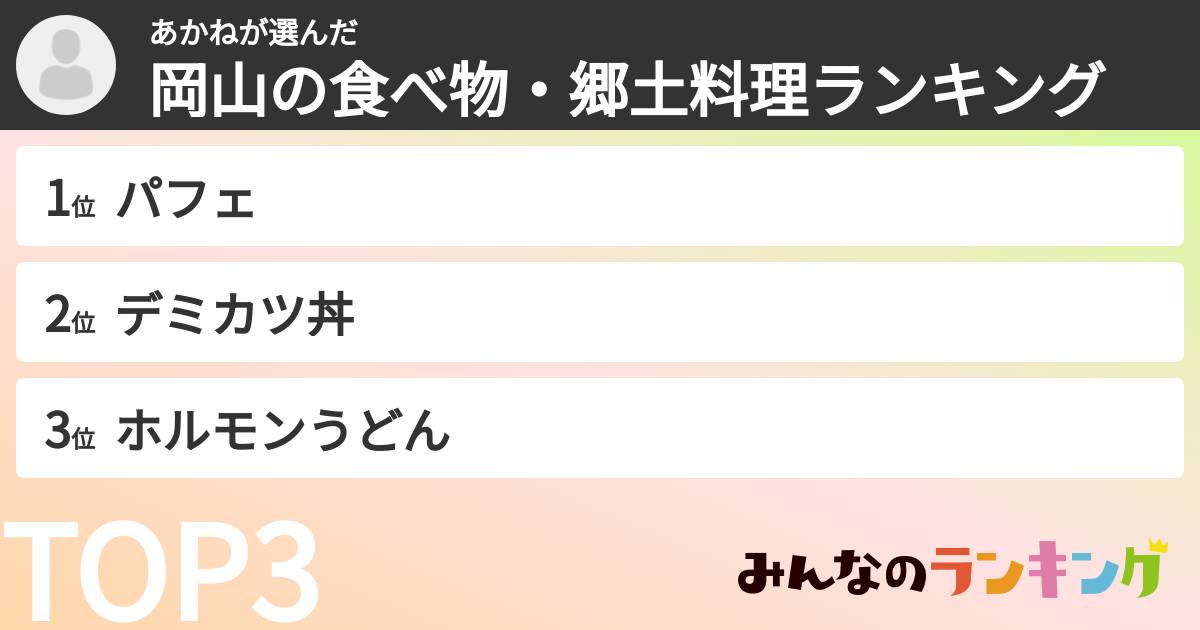 あかねが選んだ
岡山の食べ物・郷土料理ランキング

1位 パフェ

2位 デミカツ丼

3位 ホルモンうどん

TOP3

みんなのランキング